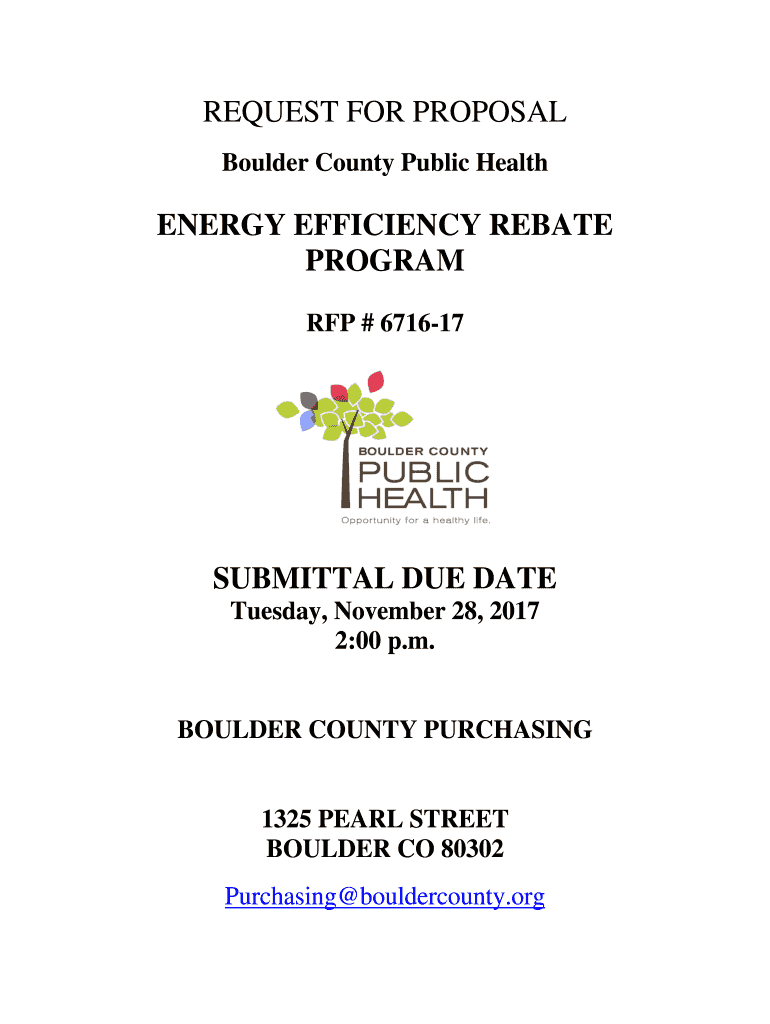 REQUEST FOR PROPOSAL

Boulder County Public Health

ENERGY EFFICIENCY REBATE PROGRAM

RFP # 6716-17

BOULDER COUNTY
PUBLIC
HEALTH
Opportunity for a healthy life.

SUBMITTAL DUE DATE

Tuesday, November 28, 2017
2:00 p.m.

BOULDER COUNTY PURCHASING

1325 PEARL STREET
BOULDER CO 80302

Purchasing@bouldercounty.org